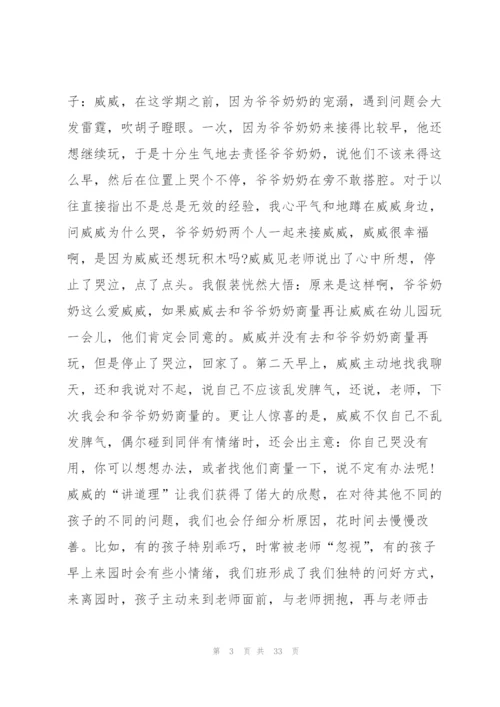 子：威威，在这学期之前，因为爷爷奶奶的宠溺，遇到问题会大发雷霆，吹胡子瞪眼。一次，因为爷爷奶奶来接得比较早，他还想继续玩，于是十分生气地去责怪爷爷奶奶，说他们不该来得这么早，然后在位置上哭个不停，爷爷奶奶在旁不敢搭腔。对于以往直接指出不是总是无效的经验，我心平气和地蹲在威威身边，问威威为什么哭，爷爷奶奶两个人一起来接威威，威威很幸福啊，是因为威威还想玩积木吗?威威见老师说出了心中所想，停止了哭泣，点了点头。我假装恍然大悟：原来是这样啊，爷爷奶奶这么爱威威，如果威威去和爷爷奶奶商量再让威威在幼儿园玩一会儿，他们肯定会同意的。威威并没有去和爷爷奶奶商量再玩，但是停止了哭泣，回家了。第二天早上，威威主动地找我聊天，还和我说对不起，说自己不应该乱发脾气，还说，老师，下次我会和爷爷奶奶商量的。更让人惊喜的是，威威不仅自己不乱发脾气，偶尔碰到同伴有情绪时，还会出主意：你自己哭没有用，你可以想想办法，或者找他们商量一下，说不定有办法呢!威威的“讲道理”让我们获得了偌大的欣慰，在对待其他不同的孩子的不同的问题，我们也会仔细分析原因，花时间去慢慢改善。比如，有的孩子特别乖巧，时常被老师“忽视”，有的孩子早上来园时会有些小情绪，我们班形成了我们独特的问好方式，来离园时，孩子主动来到老师面前，与老师拥抱，再与老师击

第 3 页 共 33 页